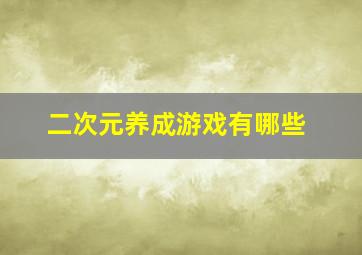 二次元养成游戏有哪些